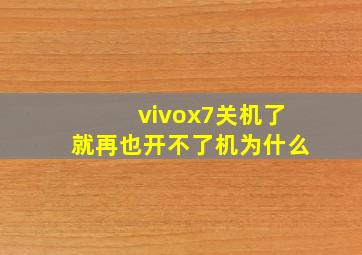 vivox7关机了
就再也开不了机为什么